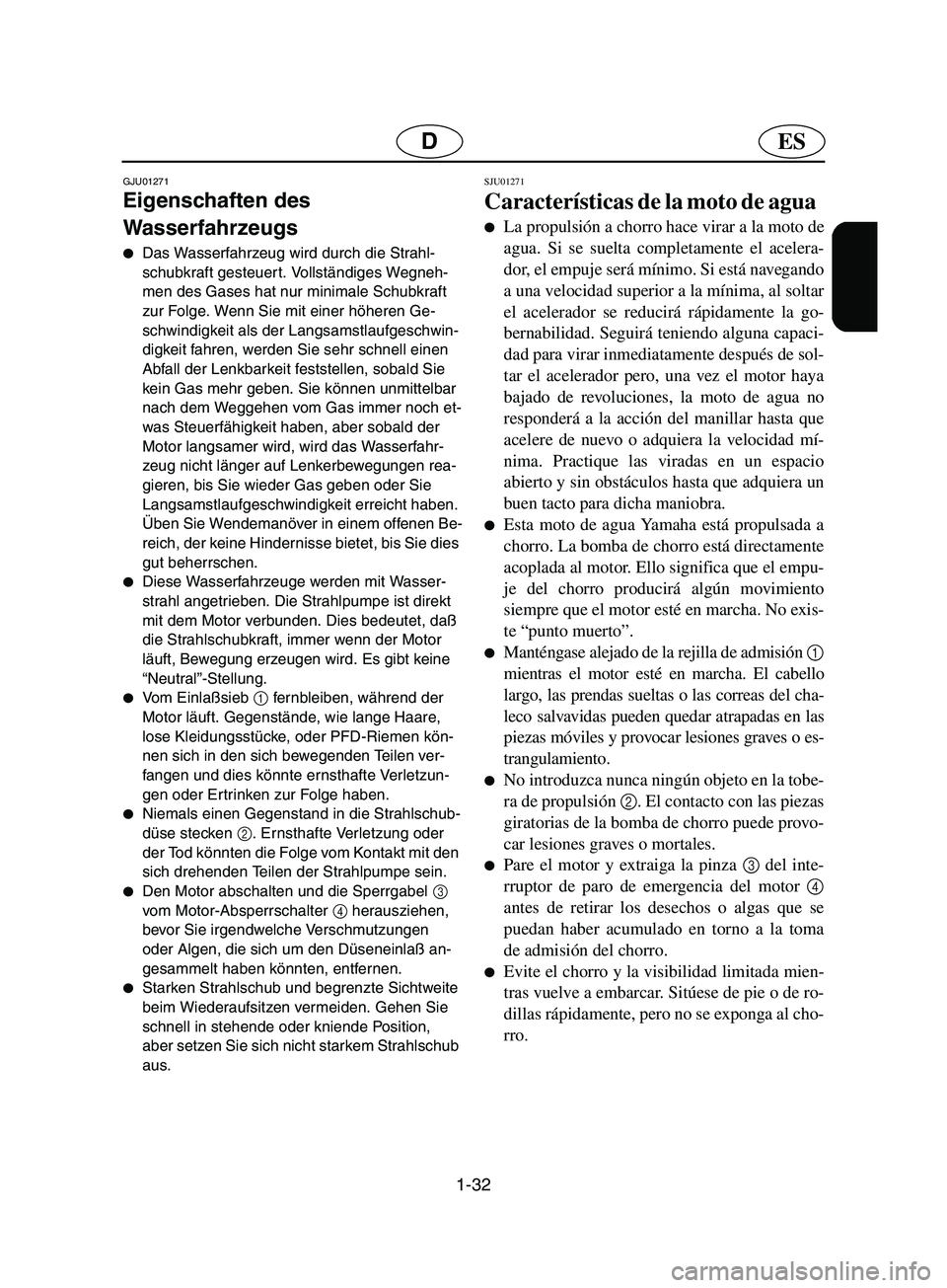 D ES

GJU01271

Eigenschaften des Wasserfahrzeugs

● Das Wasserfahrzeug wird durch die Strahlschubkraft gesteuert. Vollständiges Wegnehmen des Gases hat nur minimale Schubkraft zur Folge. Wenn Sie mit einer höheren Geschwindigkeit als der Langsamstlaufgeschwindigkeit fahren, werden Sie sehr schnell einen Abfall der Lenkbarkeit feststellen, sobald Sie kein Gas mehr geben. Sie können unmittelbar nach dem Weggehen vom Gas immer noch etwas Steuerfähigkeit haben, aber sobald der Motor langsamer wird, wird das Wasserfahrzeug nicht länger auf Lenkerbewegungen reagieren, bis Sie wieder Gas geben oder Sie Langsamstlaufgeschwindigkeit erreicht haben. Üben Sie Wendemanöver in einem offenen Bereich, der keine Hindernisse bietet, bis Sie dies gut beherrschen.

● Diese Wasserfahrzeuge werden mit Wasserstrahl angetrieben. Die Strahlpumpe ist direkt mit dem Motor verbunden. Dies bedeutet, daß die Strahlschubkraft, immer wenn der Motor läuft, Bewegung erzeugen wird. Es gibt keine “Neutral”-Stellung.

● Vom Einlaßsieb 1 fernbleiben, während der Motor läuft. Gegenstände, wie lange Haare, lose Kleidungsstücke, oder PFD-Riemen können sich in den sich bewegenden Teilen verfangen und dies könnte ernsthafte Verletzungen oder Ertrinken zur Folge haben.

● Niemals einen Gegenstand in die Strahlschubdüse stecken 2. Ernsthafte Verletzung oder der Tod könnten die Folge vom Kontakt mit den sich drehenden Teilen der Strahlpumpe sein.

● Den Motor abschalten und die Sperrgabel 3 vom Motor-Absperrschalter 4 herausziehen, bevor Sie irgendwelche Verschmutzungen oder Algen, die sich um den Düseneinlaß angesammelt haben könnten, entfernen.

● Starken Strahlschub und begrenzte Sichtweite beim Wiederaufsitzen vermeiden. Gehen Sie schnell in stehende oder kniende Position, aber setzen Sie sich nicht starkem Strahlschub aus.

SJU01271

Características de la moto de agua

● La propulsión a chorro hace virar a la moto de agua. Si se suelta completamente el acelerador, el empuje será mínimo. Si está navegando a una velocidad superior a la mínima, al soltar el acelerador se reducirá rápidamente la gobernabilidad. Seguirá teniendo alguna capacidad para virar inmediatamente después de soltar el acelerador pero, una vez el motor haya bajado de revoluciones, la moto de agua no responderá a la acción del manillar hasta que acelere de nuevo o adquiera la velocidad mínima. Practique las viradas en un espacio abierto y sin obstáculos hasta que adquiera un buen tacto para dicha maniobra.

● Esta moto de agua Yamaha está propulsada a chorro. La bomba de chorro está directamente acoplada al motor. Ello significa que el empuje del chorro producirá algún movimiento siempre que el motor esté en marcha. No existe “punto muerto”.

● Manténgase alejado de la rejilla de admisión 1 mientras el motor esté en marcha. El cabello largo, las prendas sueltas o las correas del chaleco salvavidas pueden quedar atrapadas en las piezas móviles y provocar lesiones graves o estrangulamiento.

● No introduzca nunca ningún objeto en la tobera de propulsión 2. El contacto con las piezas giratorias de la bomba de chorro puede provocar lesiones graves o mortales.

● Pare el motor y extraiga la pinza 3 del interruptor de paro de emergencia del motor 4 antes de retirar los desechos o algas que se puedan haber acumulado en torno a la toma de admisión del chorro.

● Evite el chorro y la visibilidad limitada mientras vuelve a embarcar. Sitúese de pie o de rodillas rápidamente, pero no se exponga al chorro.

1-32

carmanualsonline.info